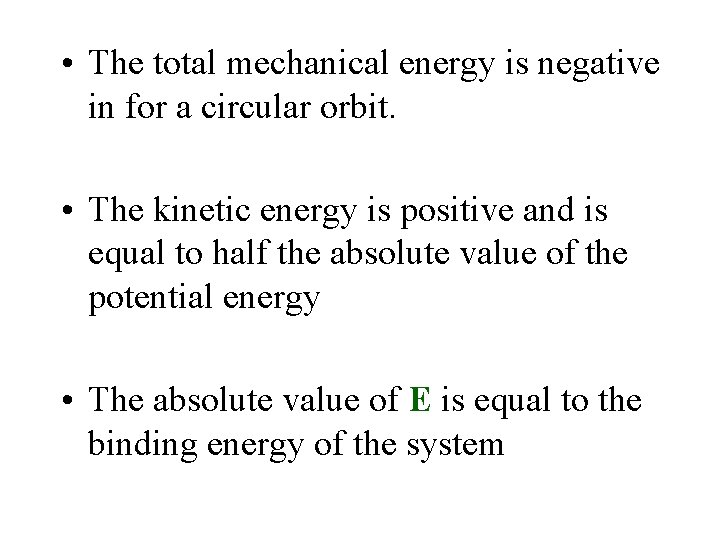 • The total mechanical energy is negative in for a circular orbit.

• The kinetic energy is positive and is equal to half the absolute value of the potential energy

• The absolute value of E is equal to the binding energy of the system